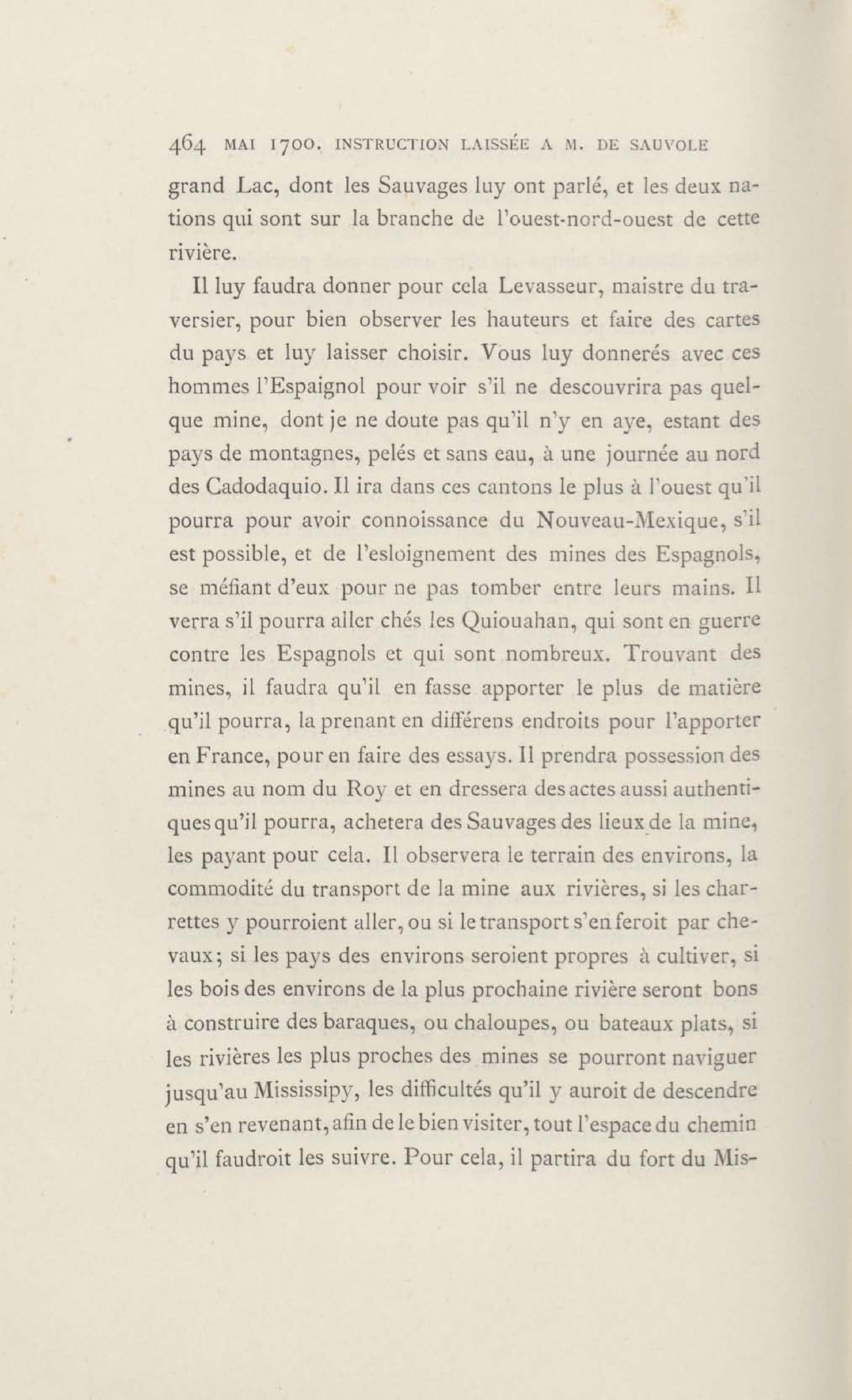 464 MAI 1700. INSTRUCTION LAISSÉE A M. DE SAUVOLE

grand Lac, dont les Sauvages luy ont parlé, et les deux nations qui sont sur la branche de l'ouest-nord-ouest de cette rivière.

Il luy faudra donner pour cela Levasseur, maistre du traversier, pour bien observer les hauteurs et faire des cartes du pays et luy laisser choisir. Vous luy donnerés avec ces hommes l'Espaignol pour voir s'il ne descouvrira pas quelque mine, dont je ne doute pas qu'il n'y en aye, estant des pays de montagnes, pelés et sans eau, à une journée au nord des Cadodaquio. Il ira dans ces cantons le plus à l'ouest qu'il pourra pour avoir connoissance du Nouveau-Mexique, s'il est possible, et de l'esloignement des mines des Espagnols, se méfiant d'eux pour ne pas tomber entre leurs mains. Il verra s'il pourra aller chés les Quiouahan, qui sont en guerre contre les Espagnols et qui sont nombreux. Trouvant des mines, il faudra qu'il en fasse apporter le plus de matière qu'il pourra, la prenant en différens endroits pour l'apporter en France, pour en faire des essays. Il prendra possession des mines au nom du Roy et en dressera des actes aussi authentiques qu'il pourra, achetera des Sauvages des lieux de la mine, les payant pour cela. Il observera le terrain des environs, la commodité du transport de la mine aux rivières, si les charrettes y pourroient aller, ou si le transport s'en feroit par chevaux; si les pays des environs seroient propres à cultiver, si les bois des environs de la plus prochaine rivière seront bons à construire des baraques, ou chaloupes, ou bateaux plats, si les rivières les plus proches des mines se pourront naviguer jusqu'au Mississipy, les difficultés qu'il y auroit de descendre en s'en revenant, afin de le bien visiter, tout l'espace du chemin qu'il faudroit les suivre. Pour cela, il partira du fort du Mis-